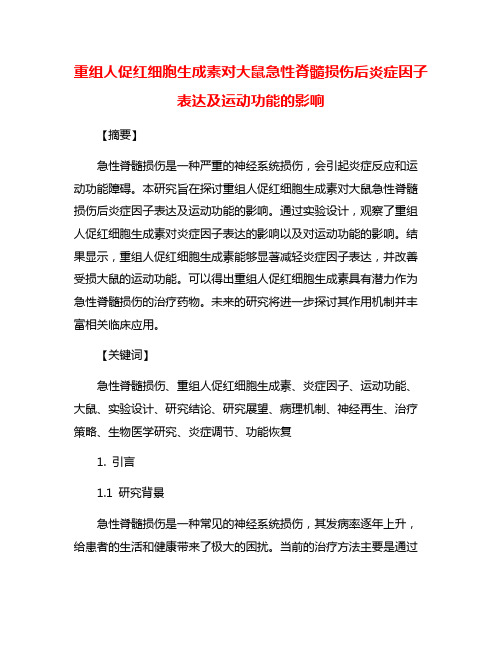 重组人促红细胞生成素对大鼠急性脊髓损伤后炎症因子表达及运动功能的影响

【摘要】

急性脊髓损伤是一种严重的神经系统损伤，会引起炎症反应和运动功能障碍。本研究旨在探讨重组人促红细胞生成素对大鼠急性脊髓损伤后炎症因子表达及运动功能的影响。通过实验设计，观察了重组人促红细胞生成素对炎症因子表达的影响以及对运动功能的影响。结果显示，重组人促红细胞生成素能够显著减轻炎症因子表达，并改善受损大鼠的运动功能。可以得出重组人促红细胞生成素具有潜力作为急性脊髓损伤的治疗药物。未来的研究将进一步探讨其作用机制并丰富相关临床应用。

【关键词】

急性脊髓损伤、重组人促红细胞生成素、炎症因子、运动功能、大鼠、实验设计、研究结论、研究展望、病理机制、神经再生、治疗策略、生物医学研究、炎症调节、功能恢复

1. 引言

1.1 研究背景

急性脊髓损伤是一种常见的神经系统损伤，其发病率逐年上升，给患者的生活和健康带来了极大的困扰。当前的治疗方法主要是通过